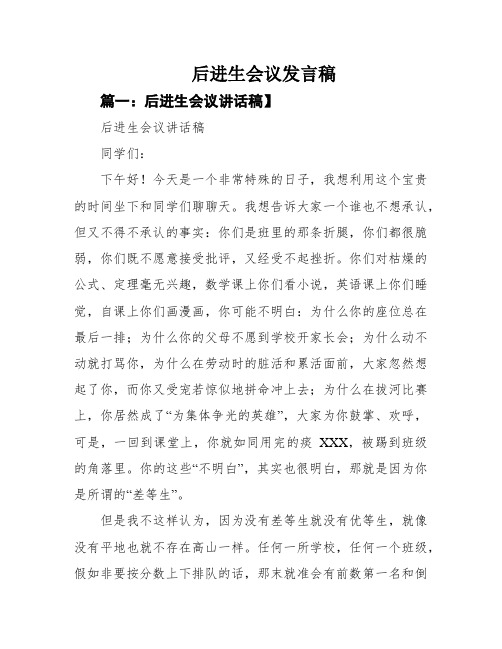 后进生会议发言稿

篇一：后进生会议讲话稿】

后进生会议讲话稿

同学们：

下午好！今天是一个非常特殊的日子，我想利用这个宝贵的时间坐下和同学们聊聊天。我想告诉大家一个谁也不想承认，但又不得不承认的事实：你们是班里的那条折腿，你们都很脆弱，你们既不愿意接受批评，又经受不起挫折。你们对枯燥的公式、定理毫无兴趣，数学课上你们看小说，英语课上你们睡觉，自课上你们画漫画，你可能不明白：为什么你的座位总在最后一排；为什么你的父母不愿到学校开家长会；为什么动不动就打骂你，为什么在劳动时的脏活和累活面前，大家忽然想起了你，而你又受宠若惊似地拼命冲上去；为什么在拔河比赛上，你居然成了“为集体争光的英雄”，大家为你鼓掌、欢呼，可是，一回到课堂上，你就如同用完的痰 XXX，被踢到班级的角落里。你的这些“不明白”，其实也很明白，那就是因为你是所谓的“差等生”。

但是我不这样认为，因为没有差等生就没有优等生，就像没有平地也就不存在高山一样。任何一所学校，任何一个班级，假如非要按分数上下排队的话，那末就准会有前数第一名和倒